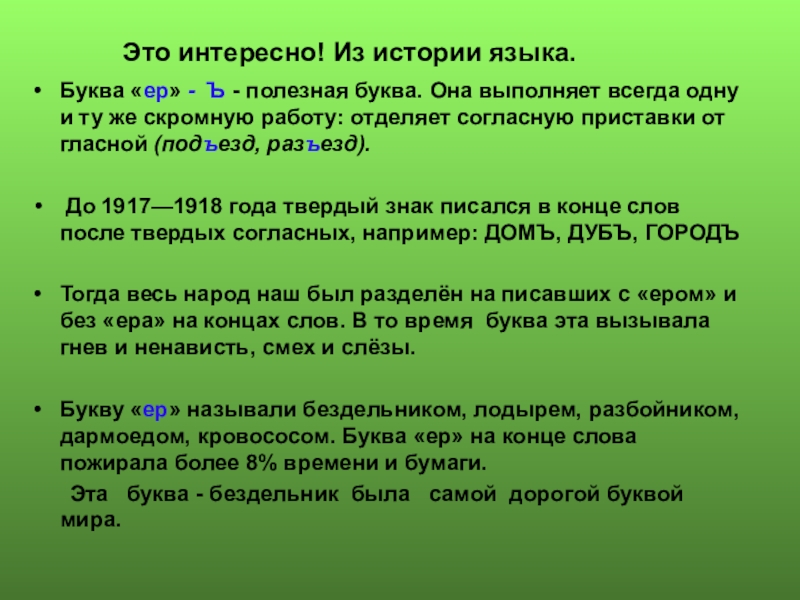 Это интересно! Из истории языка.

• Буква «ер» - Ъ - полезная буква. Она выполняет всегда одну и ту же скромную работу: отделяет согласную приставки от гласной (подъезд, разъезд).

• До 1917—1918 года твердый знак писался в конце слов после твердых согласных, например: ДОМЪ, ДУБЪ, ГОРОДЪ

• Тогда весь народ наш был разделён на писавших с «ером» и без «ера» на концах слов. В то время буква эта вызывала гнев и ненависть, смех и слёзы.

• Букву «ер» называли бездельником, лодырем, разбойником, дармоедом, кровососом. Буква «ер» на конце слова пожирала более 8% времени и бумаги.

Эта буква - бездельник была самой дорогой буквой мира.